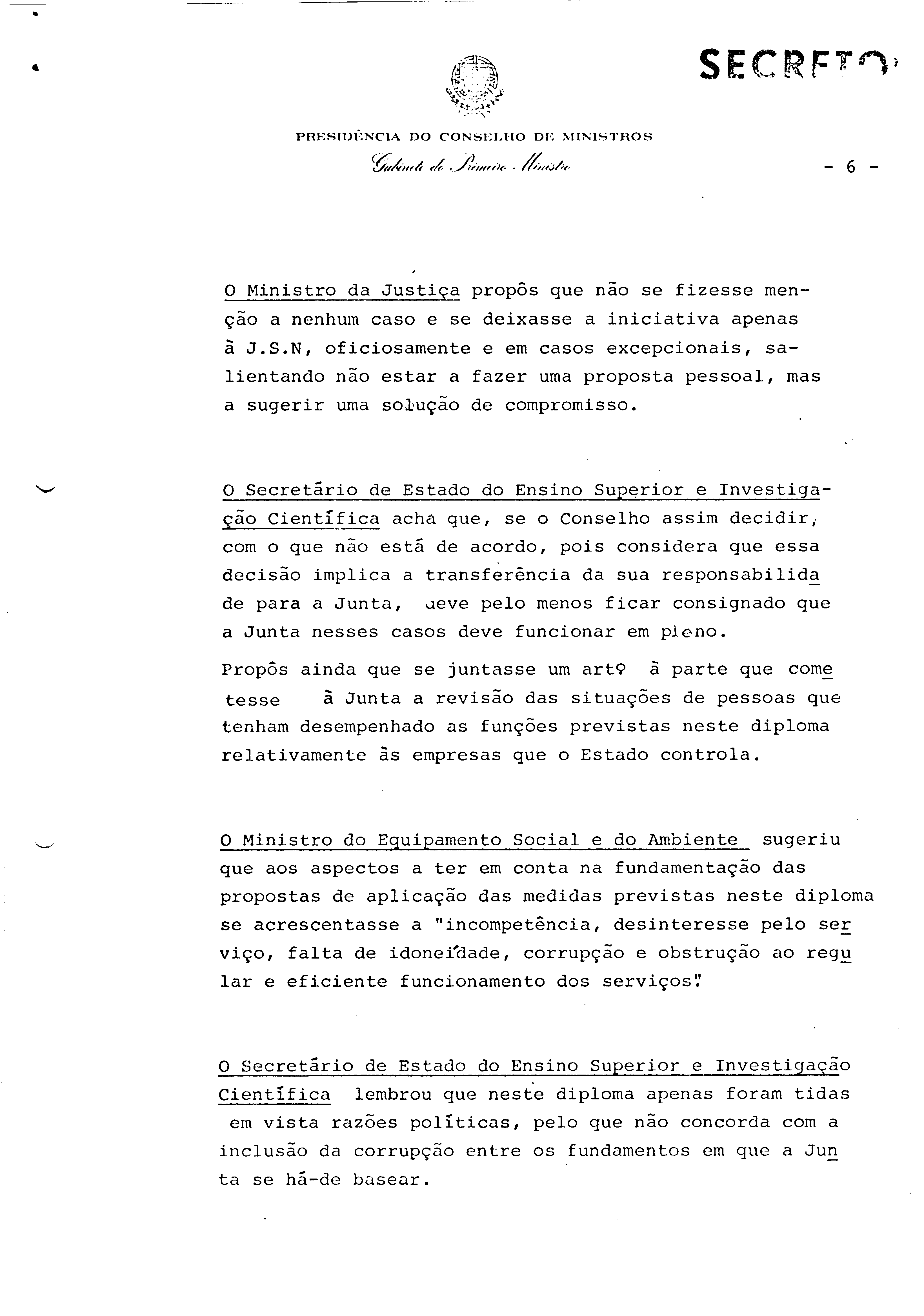 SECRETO

PRESIDÊNCIA DO CONSELHO DE MINISTROS
Gabinete do Primeiro Ministro

- 6 -

O Ministro da Justiça propôs que não se fizesse menção a nenhum caso e se deixasse a iniciativa apenas à J.S.N, oficiosamente e em casos excepcionais, salientando não estar a fazer uma proposta pessoal, mas a sugerir uma solução de compromisso.

O Secretário de Estado do Ensino Superior e Investigação Científica acha que, se o Conselho assim decidir, com o que não está de acordo, pois considera que essa decisão implica a transferência da sua responsabilidade para a Junta, deve pelo menos ficar consignado que a Junta nesses casos deve funcionar em pleno.

Propôs ainda que se juntasse um artº à parte que cometesse à Junta a revisão das situações de pessoas que tenham desempenhado as funções previstas neste diploma relativamente às empresas que o Estado controla.

O Ministro do Equipamento Social e do Ambiente sugeriu que aos aspectos a ter em conta na fundamentação das propostas de aplicação das medidas previstas neste diploma se acrescentasse a "incompetência, desinteresse pelo serviço, falta de idoneidade, corrupção e obstrução ao regular e eficiente funcionamento dos serviços".

O Secretário de Estado do Ensino Superior e Investigação Científica lembrou que neste diploma apenas foram tidas em vista razões políticas, pelo que não concorda com a inclusão da corrupção entre os fundamentos em que a Junta se há-de basear.